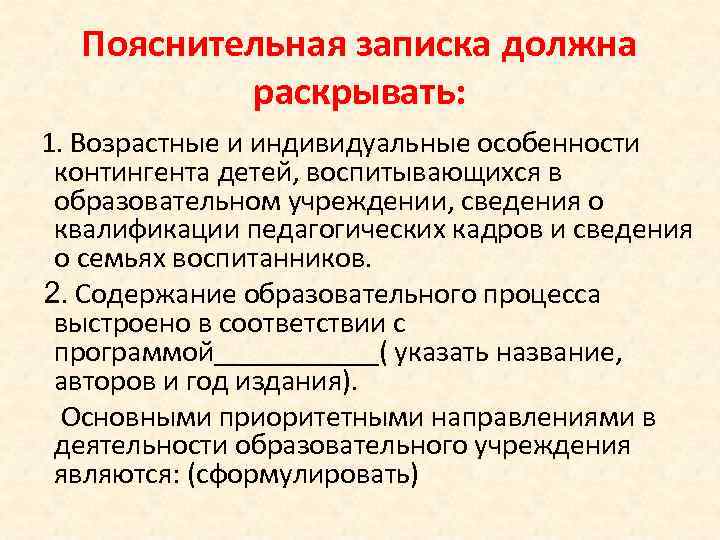 Пояснительная записка должна раскрывать:

1. Возрастные и индивидуальные особенности контингента детей, воспитывающихся в образовательном учреждении, сведения о квалификации педагогических кадров и сведения о семьях воспитанников.

2. Содержание образовательного процесса выстроено в соответствии с программой____________( указать название, авторов и год издания).

Основными приоритетными направлениями в деятельности образовательного учреждения являются: (сформулировать)